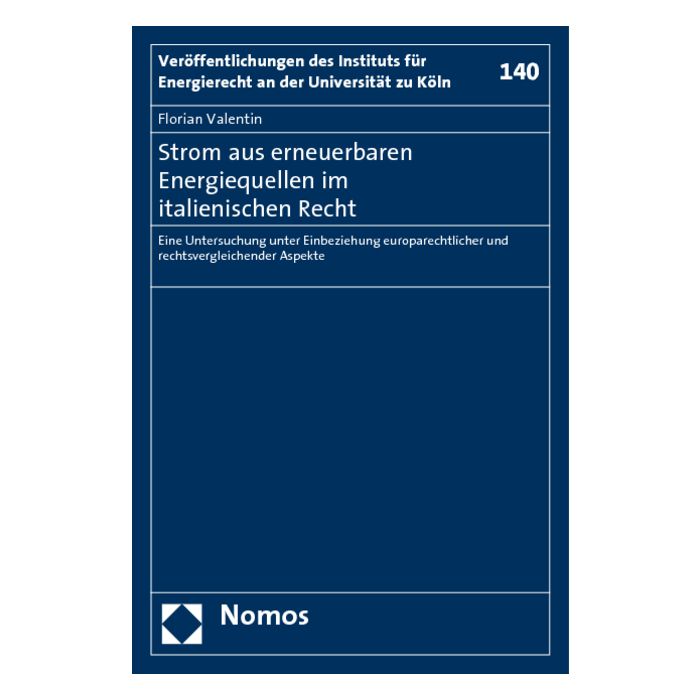 Veröffentlichungen des Instituts für Energierecht an der Universität zu Köln

140

Florian Valentin

Strom aus erneuerbaren Energiequellen im italienischen Recht

Eine Untersuchung unter Einbeziehung europarechtlicher und rechtsvergleichender Aspekte

Nomos